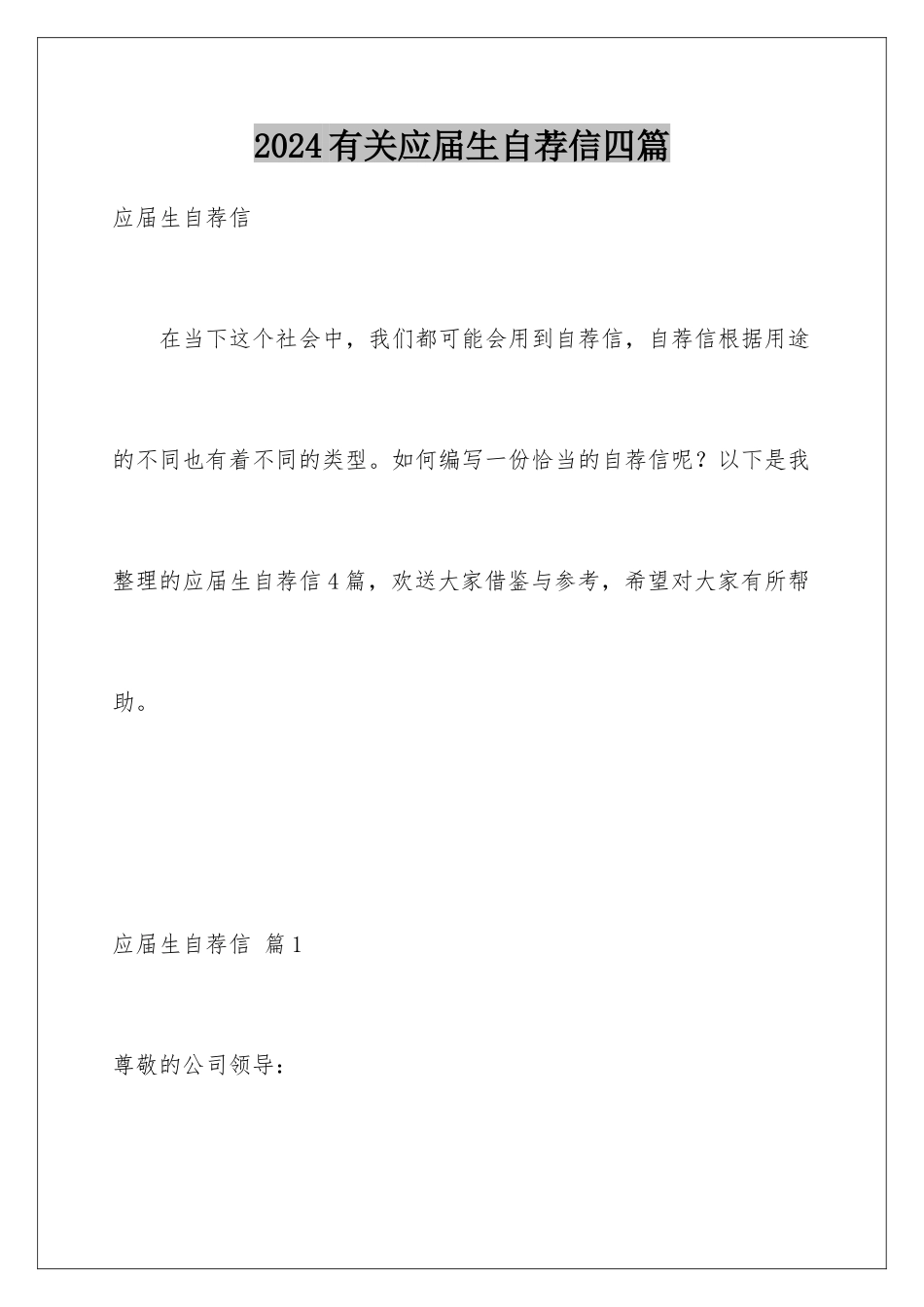 2024有关应届生自荐信四篇

应届生自荐信

在当下这个社会中，我们都可能会用到自荐信，自荐信根据用途的不同也有着不同的类型。如何编写一份恰当的自荐信呢？以下是我整理的应届生自荐信4篇，欢送大家借鉴与参考，希望对大家有所帮助。

应届生自荐信 篇1

尊敬的公司领导：